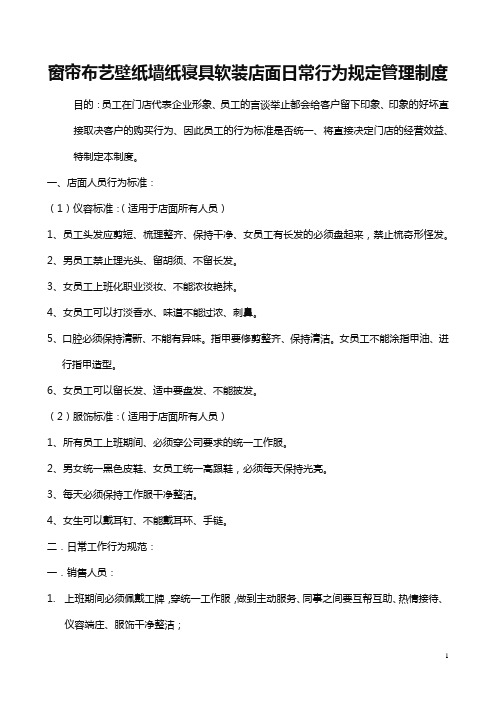 窗帘布艺壁纸墙纸寝具软装店面日常行为规定管理制度

目的：员工在门店代表企业形象、员工的言谈举止都会给客户留下印象、印象的好坏直接取决客户的购买行为、因此员工的行为标准是否统一、将直接决定门店的经营效益、特制定本制度。

一、店面人员行为标准：

（1）仪容标准：（适用于店面所有人员）

1、员工头发应剪短、梳理整齐、保持干净、女员工有长发的必须盘起来，禁止梳奇形怪发。

2、男员工禁止理光头、留胡须、不留长发。

3、女员工上班化职业淡妆、不能浓妆艳抹。

4、女员工可以打淡香水、味道不能过浓、刺鼻。

5、口腔必须保持清新、不能有异味。指甲要修剪整齐、保持清洁。女员工不能涂指甲油、进行指甲造型。

6、女员工可以留长发、适中要盘发、不能披发。

（2）服饰标准：（适用于店面所有人员）

1、所有员工上班期间、必须穿公司要求的统一工作服。

2、男女统一黑色皮鞋、女员工统一高跟鞋，必须每天保持光亮。

3、每天必须保持工作服干净整洁。

4、女生可以戴耳钉、不能戴耳环、手链。

二．日常工作行为规范：

一．销售人员：

1. 上班期间必须佩戴工牌，穿统一工作服，做到主动服务、同事之间要互帮互助、热情接待、仪容端庄、服饰干净整洁；

1